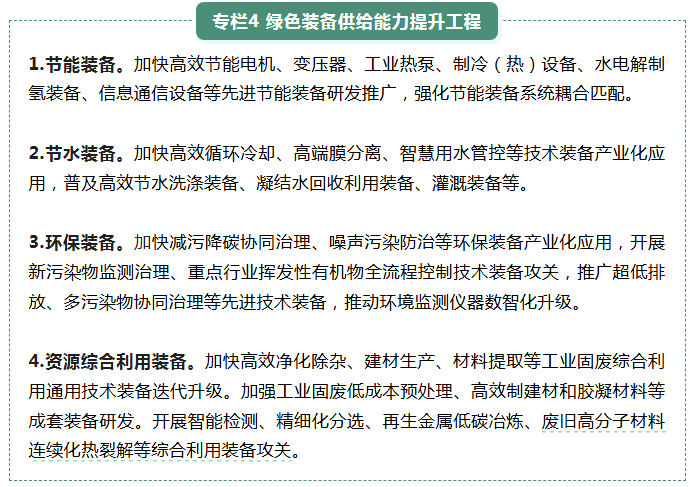 专栏4 绿色装备供给能力提升工程

1.节能装备。加快高效节能电机、变压器、工业热泵、制冷（热）设备、水电解制氢装备、信息通信设备等先进节能装备研发推广，强化节能装备系统耦合匹配。

2.节水装备。加快高效循环冷却、高端膜分离、智慧用水管控等技术装备产业化应用，普及高效节水洗涤装备、凝结水回收利用装备、灌溉装备等。

3.环保装备。加快减污降碳协同治理、噪声污染防治等环保装备产业化应用，开展新污染物监测治理、重点行业挥发性有机物全流程控制技术装备攻关，推广超低排放、多污染物协同治理等先进技术装备，推动环境监测仪器数智化升级。

4.资源综合利用装备。加快高效净化除杂、建材生产、材料提取等工业固废综合利用通用技术装备迭代升级。加强工业固废低成本预处理、高效制建材和胶凝材料等成套装备研发。开展智能检测、精细化分选、再生金属低碳冶炼、废旧高分子材料连续化热裂解等综合利用装备攻关。